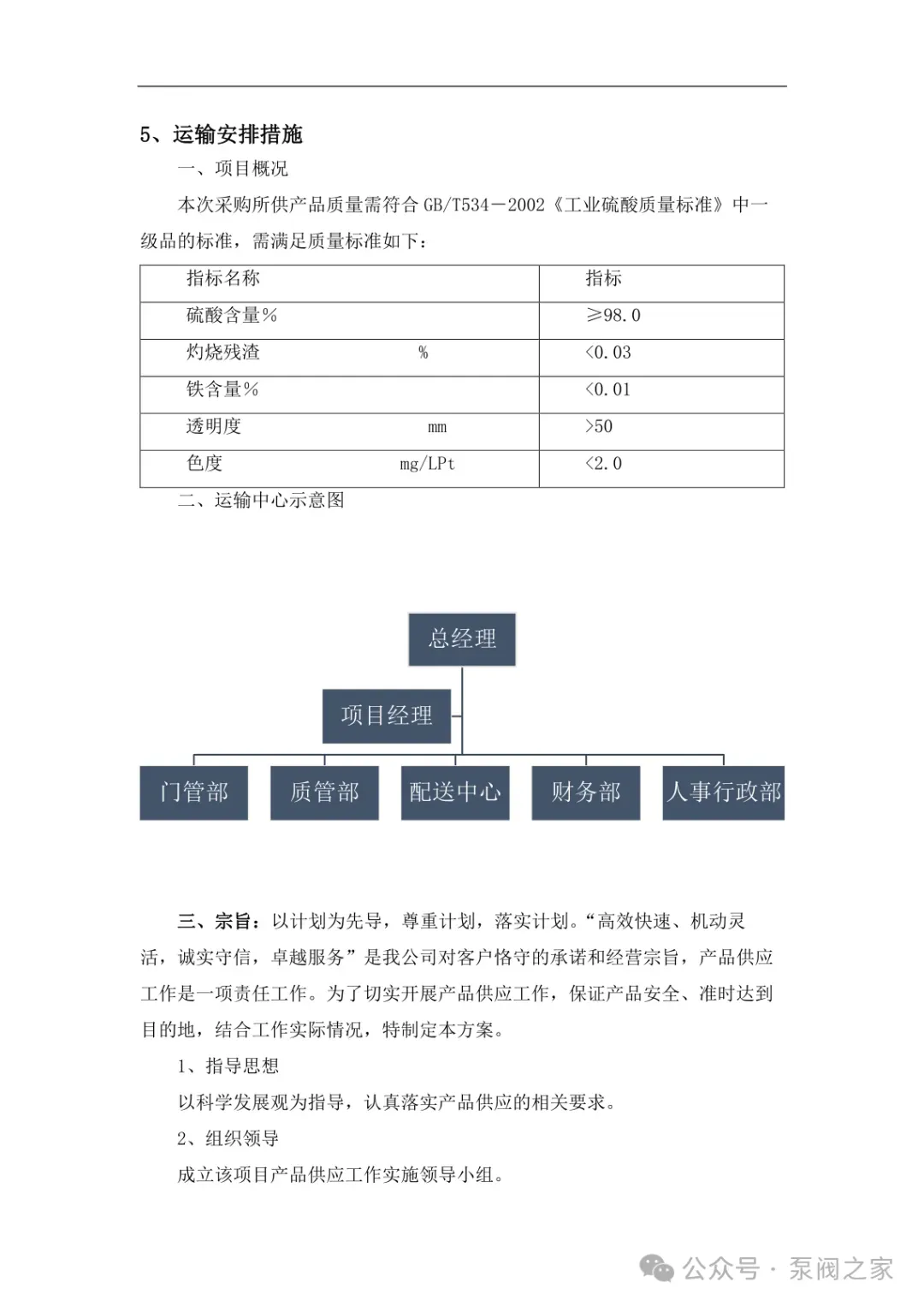 5、运输安排措施

一、项目概况

本次采购所供产品质量需符合 GB/T534－2002《工业硫酸质量标准》中一级品的标准，需满足质量标准如下：

| 指标名称 | 指标 |
|---|---|
| 硫酸含量% | ≥98.0 |
| 灼烧残渣 % | <0.03 |
| 铁含量% | <0.01 |
| 透明度 mm | >50 |
| 色度 mg/LPt | <2.0 |

二、运输中心示意图

总经理

项目经理

门管部

质管部

配送中心

财务部

人事行政部

三、宗旨：以计划为先导，尊重计划，落实计划。“高效快速、机动灵活，诚实守信，卓越服务”是我公司对客户恪守的承诺和经营宗旨，产品供应工作是一项责任工作。为了切实开展产品供应工作，保证产品安全、准时达到目的地，结合工作实际情况，特制定本方案。

1、指导思想

以科学发展观为指导，认真落实产品供应的相关要求。

2、组织领导

成立该项目产品供应工作实施领导小组。

公众号 · 泵阀之家